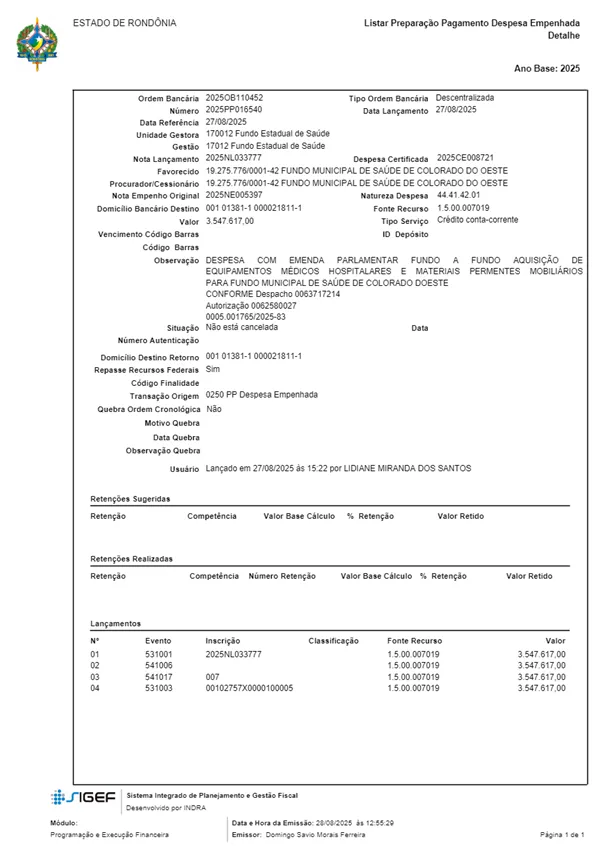 ESTADO DE RONDÔNIA

Listar Preparação Pagamento Despesa Empenhada
Detalhe

Ano Base: 2025

Ordem Bancária 2025OB110452
Tipo Ordem Bancária Descentralizada
Número 2025PP016540
Data Lançamento 27/08/2025
Data Referência 27/08/2025
Unidade Gestora 170012 Fundo Estadual de Saúde
Gestão 17012 Fundo Estadual de Saúde
Nota Lançamento 2025NL033777
Despesa Certificada 2025CE008721
Favorecido 19.275.776/0001-42 FUNDO MUNICIPAL DE SAÚDE DE COLORADO DO OESTE
Procurador/Cessionário 19.275.776/0001-42 FUNDO MUNICIPAL DE SAÚDE DE COLORADO DO OESTE
Nota Empenho Original 2025NE005397
Natureza Despesa 44.41.42.01
Domicílio Bancário Destino 001 01381-1 000021811-1
Fonte Recurso 1.5.00.007019
Valor 3.547.617,00
Tipo Serviço Crédito conta-corrente
Vencimento Código Barras
ID Depósito
Código Barras
Observação DESPESA COM EMENDA PARLAMENTAR FUNDO A FUNDO AQUISIÇÃO DE EQUIPAMENTOS MÉDICOS HOSPITALARES E MATERIAIS PERMENTES MOBILIÁRIOS PARA FUNDO MUNICIPAL DE SAÚDE DE COLORADO DOESTE
CONFORME Despacho 0063717214
Autorização 0062580027
0005.001765/2025-83
Situação Não está cancelada
Data
Número Autenticação
Domicílio Destino Retorno 001 01381-1 000021811-1
Repasse Recursos Federais Sim
Código Finalidade
Transação Origem 0250 PP Despesa Empenhada
Quebra Ordem Cronológica Não
Motivo Quebra
Data Quebra
Observação Quebra
Usuário Lançado em 27/08/2025 às 15:22 por LIDIANE MIRANDA DOS SANTOS

Retenções Sugeridas

| Retenção | Competência | Valor Base Cálculo | % Retenção | Valor Retido |
|---|---|---|---|---|

Retenções Realizadas

| Retenção | Competência | Número Retenção | Valor Base Cálculo | % Retenção | Valor Retido |
|---|---|---|---|---|---|

Lançamentos

| Nº | Evento | Inscrição | Classificação | Fonte Recurso | Valor |
|---|---|---|---|---|---|
| 01 | 531001 | 2025NL033777 | | 1.5.00.007019 | 3.547.617,00 |
| 02 | 541006 | | | 1.5.00.007019 | 3.547.617,00 |
| 03 | 541017 | 007 | | 1.5.00.007019 | 3.547.617,00 |
| 04 | 531003 | 00102757X0000100005 | | 1.5.00.007019 | 3.547.617,00 |

SIGEF Sistema Integrado de Planejamento e Gestão Fiscal
Desenvolvido por INDRA

Módulo:
Programação e Execução Financeira
Data e Hora da Emissão: 28/08/2025 às 12:55:29
Emissor: Domingo Savio Morais Ferreira
Página 1 de 1